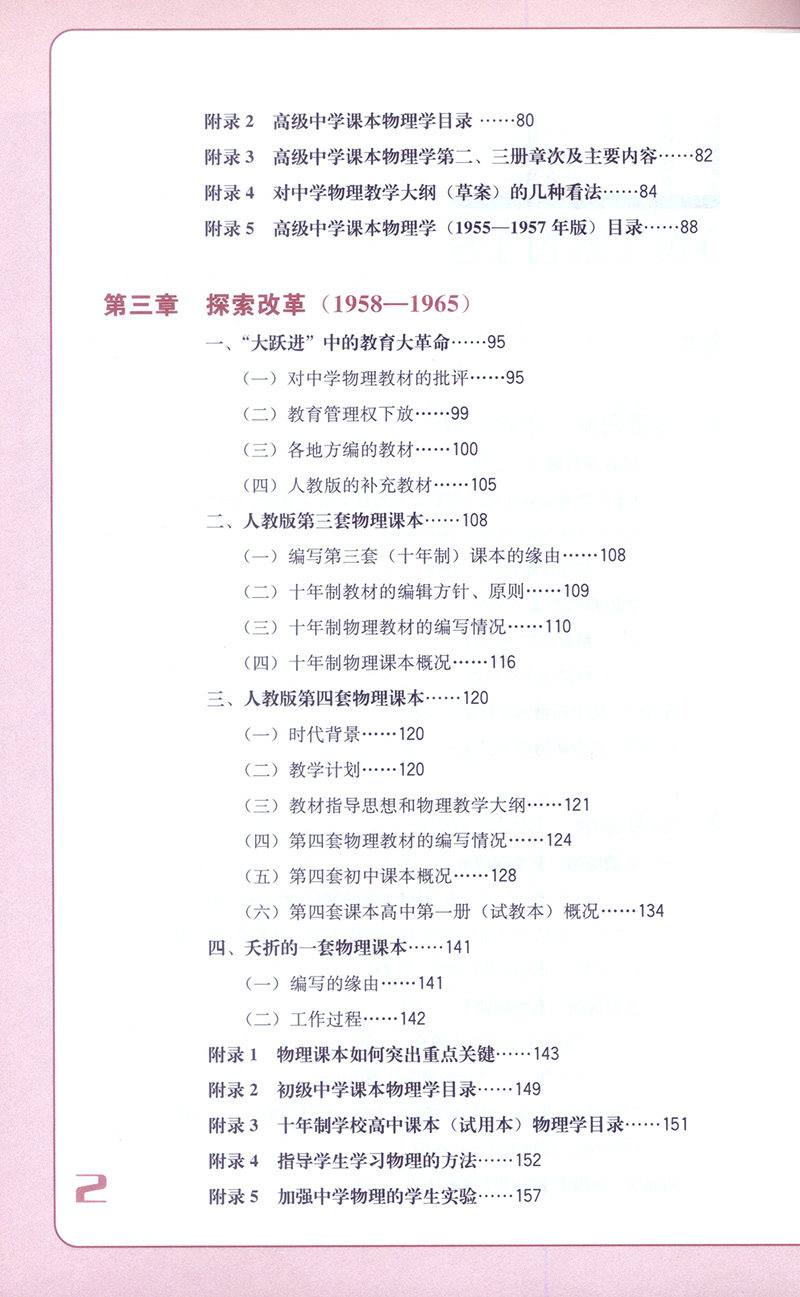 附录 2　高级中学课本物理学目录 ……80

附录 3　高级中学课本物理学第二、三册章次及主要内容……82

附录 4　对中学物理教学大纲（草案）的几种看法……84

附录 5　高级中学课本物理学（1955—1957 年版）目录……88

第三章　探索改革（1958—1965）

一、“大跃进”中的教育大革命……95

（一）对中学物理教材的批评……95

（二）教育管理权下放……99

（三）各地方编的教材……100

（四）人教版的补充教材……105

二、人教版第三套物理课本……108

（一）编写第三套（十年制）课本的缘由……108

（二）十年制教材的编辑方针、原则……109

（三）十年制物理教材的编写情况……110

（四）十年制物理课本概况……116

三、人教版第四套物理课本……120

（一）时代背景……120

（二）教学计划……120

（三）教材指导思想和物理教学大纲……121

（四）第四套物理教材的编写情况……124

（五）第四套初中课本概况……128

（六）第四套课本高中第一册（试教本）概况……134

四、夭折的一套物理课本……141

（一）编写的缘由……141

（二）工作过程……142

附录 1　物理课本如何突出重点关键……143

附录 2　初级中学课本物理学目录……149

附录 3　十年制学校高中课本（试用本）物理学目录……151

附录 4　指导学生学习物理的方法……152

附录 5　加强中学物理的学生实验……157

2